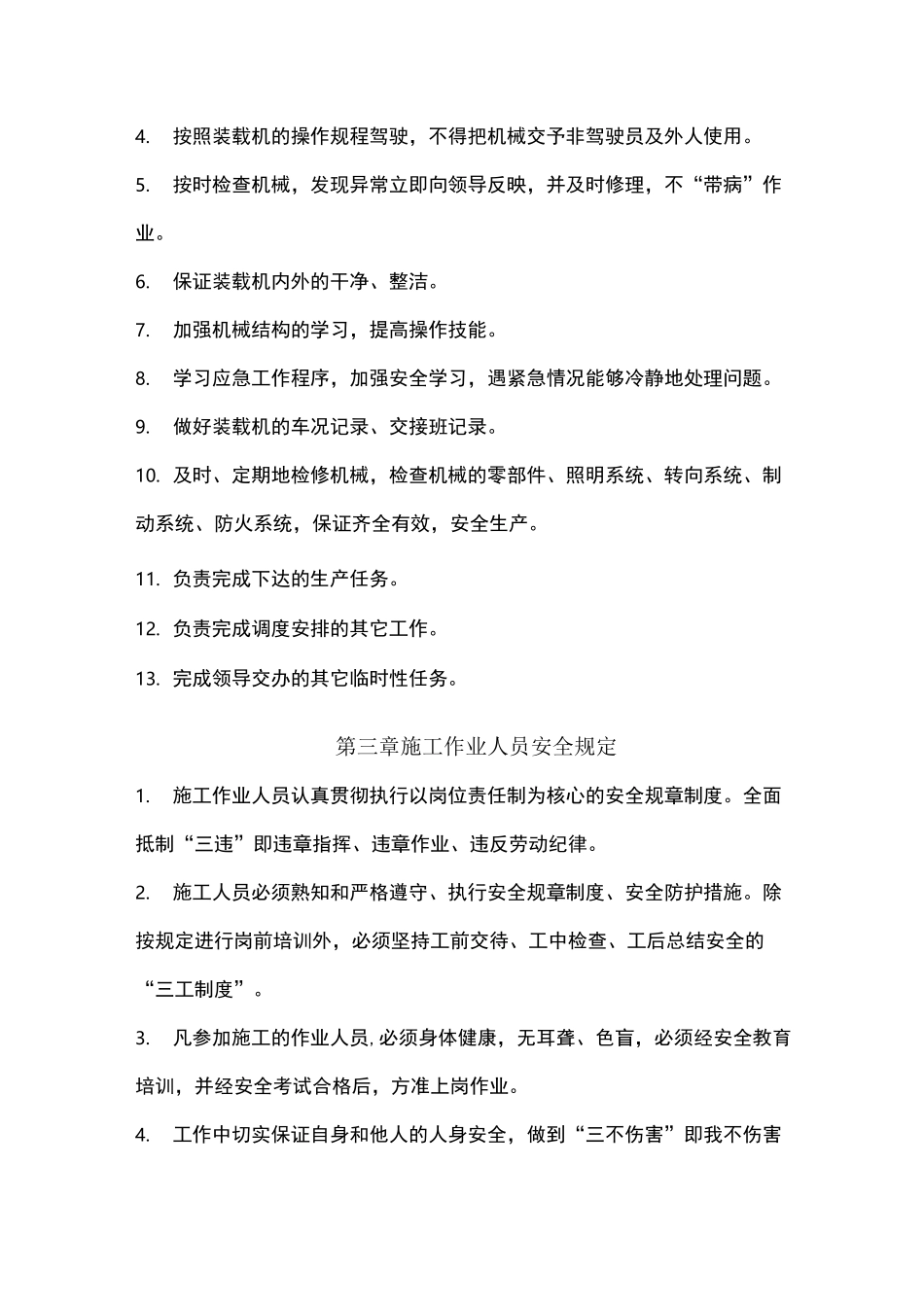 4. 按照装载机的操作规程驾驶，不得把机械交予非驾驶员及外人使用。

5. 按时检查机械，发现异常立即向领导反映，并及时修理，不“带病”作业。

6. 保证装载机内外的干净、整洁。

7. 加强机械结构的学习，提高操作技能。

8. 学习应急工作程序，加强安全学习，遇紧急情况能够冷静地处理问题。

9. 做好装载机的车况记录、交接班记录。

10. 及时、定期地检修机械，检查机械的零部件、照明系统、转向系统、制动系统、防火系统，保证齐全有效，安全生产。

11. 负责完成下达的生产任务。

12. 负责完成调度安排的其它工作。

13. 完成领导交办的其它临时性任务。

第三章施工作业人员安全规定

1. 施工作业人员认真贯彻执行以岗位责任制为核心的安全规章制度。全面抵制“三违”即违章指挥、违章作业、违反劳动纪律。

2. 施工人员必须熟知和严格遵守、执行安全规章制度、安全防护措施。除按规定进行岗前培训外，必须坚持工前交待、工中检查、工后总结安全的“三工制度”。

3. 凡参加施工的作业人员,必须身体健康，无耳聋、色盲，必须经安全教育培训，并经安全考试合格后，方准上岗作业。

4. 工作中切实保证自身和他人的人身安全，做到“三不伤害”即我不伤害